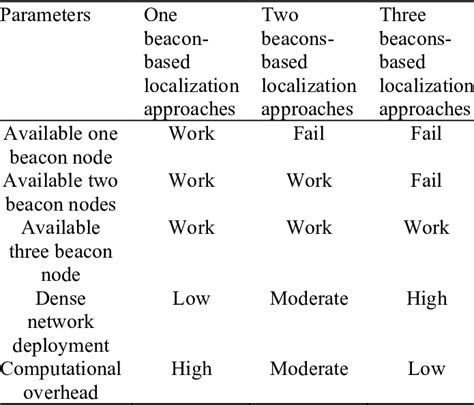 | Parameters | One beacon-based localization approaches | Two beacons-based localization approaches | Three beacons-based localization approaches |
|---|---|---|---|
| Available one beacon node | Work | Fail | Fail |
| Available two beacon nodes | Work | Work | Fail |
| Available three beacon node | Work | Work | Work |
| Dense network deployment | Low | Moderate | High |
| Computational overhead | High | Moderate | Low |